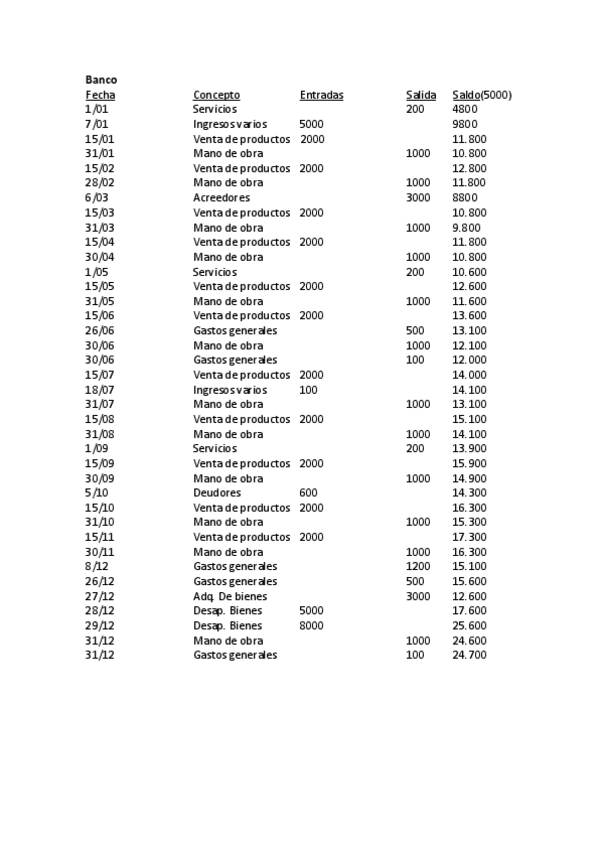 Banco

| Fecha | Concepto | Entradas | Salida | Saldo(5000) |
|---|---|---|---|---|
| 1/01 | Servicios | | 200 | 4800 |
| 7/01 | Ingresos varios | 5000 | | 9800 |
| 15/01 | Venta de productos | 2000 | | 11.800 |
| 31/01 | Mano de obra | | 1000 | 10.800 |
| 15/02 | Venta de productos | 2000 | | 12.800 |
| 28/02 | Mano de obra | | 1000 | 11.800 |
| 6/03 | Acreedores | | 3000 | 8800 |
| 15/03 | Venta de productos | 2000 | | 10.800 |
| 31/03 | Mano de obra | | 1000 | 9.800 |
| 15/04 | Venta de productos | 2000 | | 11.800 |
| 30/04 | Mano de obra | | 1000 | 10.800 |
| 1/05 | Servicios | | 200 | 10.600 |
| 15/05 | Venta de productos | 2000 | | 12.600 |
| 31/05 | Mano de obra | | 1000 | 11.600 |
| 15/06 | Venta de productos | 2000 | | 13.600 |
| 26/06 | Gastos generales | | 500 | 13.100 |
| 30/06 | Mano de obra | | 1000 | 12.100 |
| 30/06 | Gastos generales | | 100 | 12.000 |
| 15/07 | Venta de productos | 2000 | | 14.000 |
| 18/07 | Ingresos varios | 100 | | 14.100 |
| 31/07 | Mano de obra | | 1000 | 13.100 |
| 15/08 | Venta de productos | 2000 | | 15.100 |
| 31/08 | Mano de obra | | 1000 | 14.100 |
| 1/09 | Servicios | | 200 | 13.900 |
| 15/09 | Venta de productos | 2000 | | 15.900 |
| 30/09 | Mano de obra | | 1000 | 14.900 |
| 5/10 | Deudores | 600 | | 14.300 |
| 15/10 | Venta de productos | 2000 | | 16.300 |
| 31/10 | Mano de obra | | 1000 | 15.300 |
| 15/11 | Venta de productos | 2000 | | 17.300 |
| 30/11 | Mano de obra | | 1000 | 16.300 |
| 8/12 | Gastos generales | | 1200 | 15.100 |
| 26/12 | Gastos generales | | 500 | 15.600 |
| 27/12 | Adq. De bienes | | 3000 | 12.600 |
| 28/12 | Desap. Bienes | 5000 | | 17.600 |
| 29/12 | Desap. Bienes | 8000 | | 25.600 |
| 31/12 | Mano de obra | | 1000 | 24.600 |
| 31/12 | Gastos generales | | 100 | 24.700 |